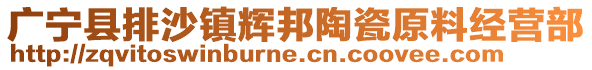 广宁县排沙镇辉邦陶瓷原料经营部
http://zqvitoswinburne.cn.coovee.com